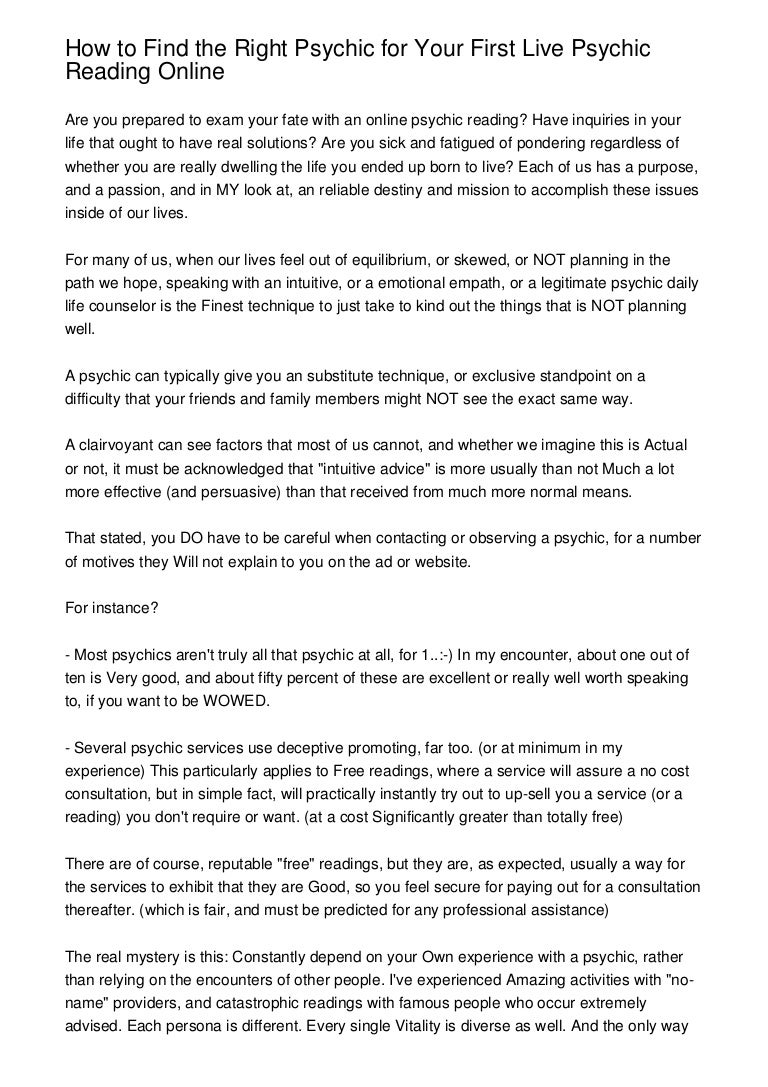 How to Find the Right Psychic for Your First Live Psychic Reading Online

Are you prepared to exam your fate with an online psychic reading? Have inquiries in your life that ought to have real solutions? Are you sick and fatigued of pondering regardless of whether you are really dwelling the life you ended up born to live? Each of us has a purpose, and a passion, and in MY look at, an reliable destiny and mission to accomplish these issues inside of our lives.

For many of us, when our lives feel out of equilibrium, or skewed, or NOT planning in the path we hope, speaking with an intuitive, or a emotional empath, or a legitimate psychic daily life counselor is the Finest technique to just take to kind out the things that is NOT planning well.

A psychic can typically give you an substitute technique, or exclusive standpoint on a difficulty that your friends and family members might NOT see the exact same way.

A clairvoyant can see factors that most of us cannot, and whether we imagine this is Actual or not, it must be acknowledged that "intuitive advice" is more usually than not Much a lot more effective (and persuasive) than that received from much more normal means.

That stated, you DO have to be careful when contacting or observing a psychic, for a number of motives they Will not explain to you on the ad or website.

For instance?

- Most psychics aren't truly all that psychic at all, for 1..:-) In my encounter, about one out of ten is Very good, and about fifty percent of these are excellent or really well worth speaking to, if you want to be WOWED.

- Several psychic services use deceptive promoting, far too. (or at minimum in my experience) This particularly applies to Free readings, where a service will assure a no cost consultation, but in simple fact, will practically instantly try out to up-sell you a service (or a reading) you don't require or want. (at a cost Significantly greater than totally free)

There are of course, reputable "free" readings, but they are, as expected, usually a way for the services to exhibit that they are Good, so you feel secure for paying out for a consultation thereafter. (which is fair, and must be predicted for any professional assistance)

The real mystery is this: Constantly depend on your Own experience with a psychic, rather than relying on the encounters of other people. I've experienced Amazing activities with "no-name" providers, and catastrophic readings with famous people who occur extremely advised. Each persona is different. Every single Vitality is diverse as well. And the only way